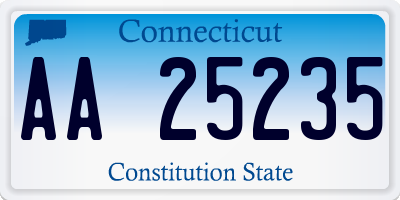 Connecticut

AA 25235

Constitution State